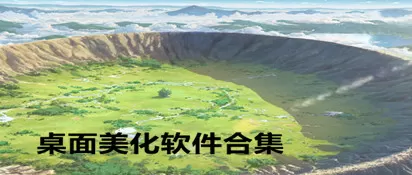 桌面美化软件合集